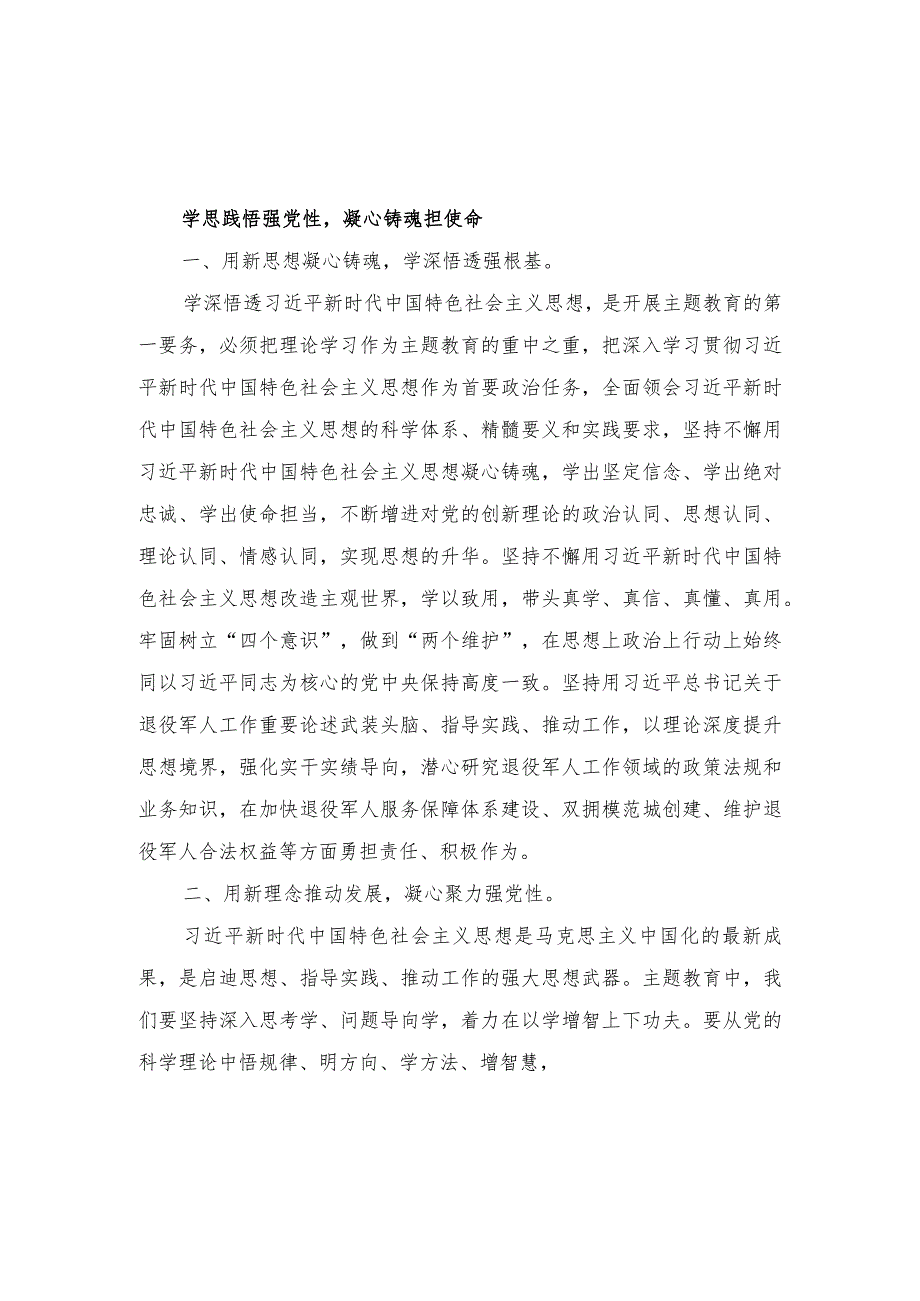 学思践悟强党性，凝心铸魂担使命

一、用新思想凝心铸魂，学深悟透强根基。

学深悟透习近平新时代中国特色社会主义思想，是开展主题教育的第一要务，必须把理论学习作为主题教育的重中之重，把深入学习贯彻习近平新时代中国特色社会主义思想作为首要政治任务，全面领会习近平新时代中国特色社会主义思想的科学体系、精髓要义和实践要求，坚持不懈用习近平新时代中国特色社会主义思想凝心铸魂，学出坚定信念、学出绝对忠诚、学出使命担当，不断增进对党的创新理论的政治认同、思想认同、理论认同、情感认同，实现思想的升华。坚持不懈用习近平新时代中国特色社会主义思想改造主观世界，学以致用，带头真学、真信、真懂、真用。牢固树立“四个意识”，做到“两个维护”，在思想上政治上行动上始终同以习近平同志为核心的党中央保持高度一致。坚持用习近平总书记关于退役军人工作重要论述武装头脑、指导实践、推动工作，以理论深度提升思想境界，强化实干实绩导向，潜心研究退役军人工作领域的政策法规和业务知识，在加快退役军人服务保障体系建设、双拥模范城创建、维护退役军人合法权益等方面勇担责任、积极作为。

二、用新理念推动发展，凝心聚力强党性。

习近平新时代中国特色社会主义思想是马克思主义中国化的最新成果，是启迪思想、指导实践、推动工作的强大思想武器。主题教育中，我们要坚持深入思考学、问题导向学，着力在以学增智上下功夫。要从党的科学理论中悟规律、明方向、学方法、增智慧，